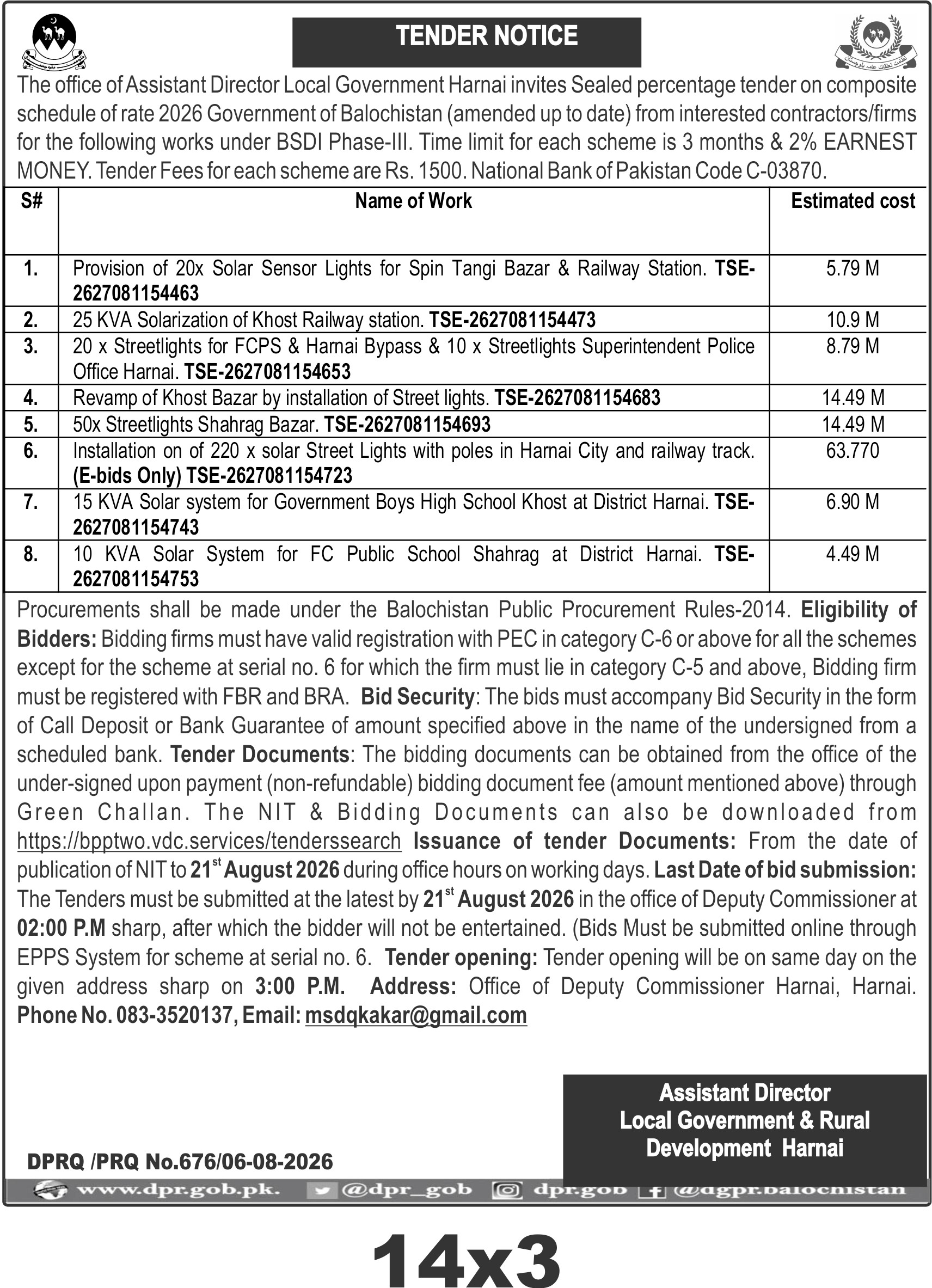 TENDER NOTICE

The office of Assistant Director Local Government Harnai invites Sealed percentage tender on composite schedule of rate 2026 Government of Balochistan (amended up to date) from interested contractors/firms for the following works under BSDI Phase-III. Time limit for each scheme is 3 months & 2% EARNEST MONEY. Tender Fees for each scheme are Rs. 1500. National Bank of Pakistan Code C-03870.

| S# | Name of Work | Estimated cost |
|---|---|---|
| 1. | Provision of 20x Solar Sensor Lights for Spin Tangi Bazar & Railway Station. TSE-2627081154463 | 5.79 M |
| 2. | 25 KVA Solarization of Khost Railway station. TSE-2627081154473 | 10.9 M |
| 3. | 20 x Streetlights for FCPS & Harnai Bypass & 10 x Streetlights Superintendent Police Office Harnai. TSE-2627081154653 | 8.79 M |
| 4. | Revamp of Khost Bazar by installation of Street lights. TSE-2627081154683 | 14.49 M |
| 5. | 50x Streetlights Shahrag Bazar. TSE-2627081154693 | 14.49 M |
| 6. | Installation on of 220 x solar Street Lights with poles in Harnai City and railway track. (E-bids Only) TSE-2627081154723 | 63.770 |
| 7. | 15 KVA Solar system for Government Boys High School Khost at District Harnai. TSE-2627081154743 | 6.90 M |
| 8. | 10 KVA Solar System for FC Public School Shahrag at District Harnai. TSE-2627081154753 | 4.49 M |

Procurements shall be made under the Balochistan Public Procurement Rules-2014. Eligibility of Bidders: Bidding firms must have valid registration with PEC in category C-6 or above for all the schemes except for the scheme at serial no. 6 for which the firm must lie in category C-5 and above, Bidding firm must be registered with FBR and BRA. Bid Security: The bids must accompany Bid Security in the form of Call Deposit or Bank Guarantee of amount specified above in the name of the undersigned from a scheduled bank. Tender Documents: The bidding documents can be obtained from the office of the under-signed upon payment (non-refundable) bidding document fee (amount mentioned above) through Green Challan. The NIT & Bidding Documents can also be downloaded from https://bpptwo.vdc.services/tenderssearch Issuance of tender Documents: From the date of publication of NIT to 21$^{st}$ August 2026 during office hours on working days. Last Date of bid submission: The Tenders must be submitted at the latest by 21$^{st}$ August 2026 in the office of Deputy Commissioner at 02:00 P.M sharp, after which the bidder will not be entertained. (Bids Must be submitted online through EPPS System for scheme at serial no. 6. Tender opening: Tender opening will be on same day on the given address sharp on 3:00 P.M. Address: Office of Deputy Commissioner Harnai, Harnai. Phone No. 083-3520137, Email: msdqkakar@gmail.com

Assistant Director
Local Government & Rural Development Harnai

DPRQ /PRQ No.676/06-08-2026

www.dpr.gob.pk. @dpr_gob dpr.gob @dgpr.balochistan

14x3